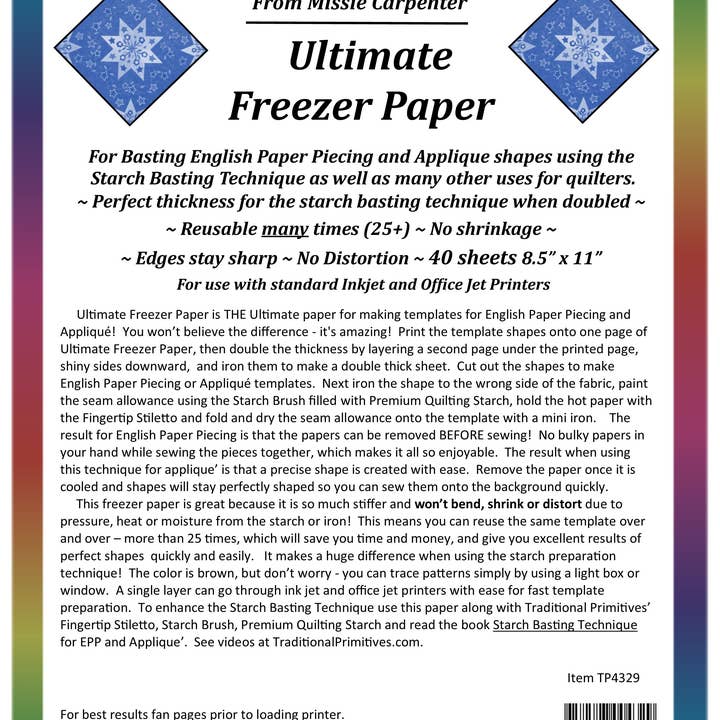 From Missie Carpenter

Ultimate Freezer Paper

For Basting English Paper Piecing and Applique shapes using the Starch Basting Technique as well as many other uses for quilters.
~ Perfect thickness for the starch basting technique when doubled ~
~ Reusable many times (25+) ~ No shrinkage ~
~ Edges stay sharp ~ No Distortion ~ 40 sheets 8.5" x 11"
For use with standard Inkjet and Office Jet Printers

Ultimate Freezer Paper is THE Ultimate paper for making templates for English Paper Piecing and Appliqué! You won't believe the difference - it's amazing! Print the template shapes onto one page of Ultimate Freezer Paper, then double the thickness by layering a second page under the printed page, shiny sides downward, and iron them to make a double thick sheet. Cut out the shapes to make English Paper Piecing or Appliqué templates. Next iron the shape to the wrong side of the fabric, paint the seam allowance using the Starch Brush filled with Premium Quilting Starch, hold the hot paper with the Fingertip Stiletto and fold and dry the seam allowance onto the template with a mini iron. The result for English Paper Piecing is that the papers can be removed BEFORE sewing! No bulky papers in your hand while sewing the pieces together, which makes it all so enjoyable. The result when using this technique for applique' is that a precise shape is created with ease. Remove the paper once it is cooled and shapes will stay perfectly shaped so you can sew them onto the background quickly.

This freezer paper is great because it is so much stiffer and won't bend, shrink or distort due to pressure, heat or moisture from the starch or iron! This means you can reuse the same template over and over – more than 25 times, which will save you time and money, and give you excellent results of perfect shapes quickly and easily. It makes a huge difference when using the starch preparation technique! The color is brown, but don't worry - you can trace patterns simply by using a light box or window. A single layer can go through ink jet and office jet printers with ease for fast template preparation. To enhance the Starch Basting Technique use this paper along with Traditional Primitives' Fingertip Stiletto, Starch Brush, Premium Quilting Starch and read the book Starch Basting Technique for EPP and Applique'. See videos at TraditionalPrimitives.com.

Item TP4329

For best results fan pages prior to loading printer.